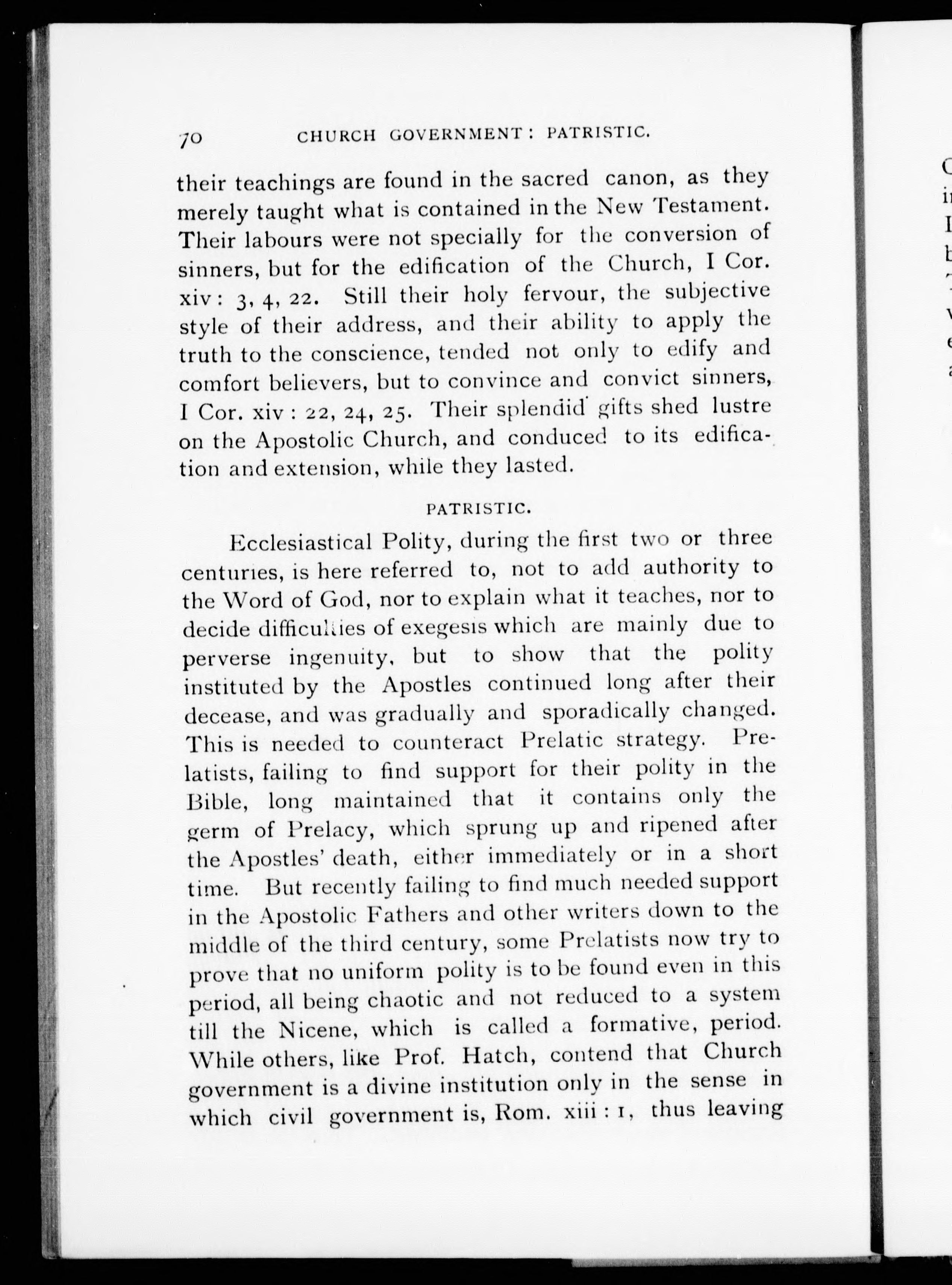 70 CHURCH GOVERNMENT: PATRISTIC.

their teachings are found in the sacred canon, as they merely taught what is contained in the New Testament. Their labours were not specially for the conversion of sinners, but for the edification of the Church, I Cor. xiv: 3, 4, 22. Still their holy fervour, the subjective style of their address, and their ability to apply the truth to the conscience, tended not only to edify and comfort believers, but to convince and convict sinners, I Cor. xiv: 22, 24, 25. Their splendid gifts shed lustre on the Apostolic Church, and conduced to its edification and extension, while they lasted.

PATRISTIC.

Ecclesiastical Polity, during the first two or three centuries, is here referred to, not to add authority to the Word of God, nor to explain what it teaches, nor to decide difficulties of exegesis which are mainly due to perverse ingenuity, but to show that the polity instituted by the Apostles continued long after their decease, and was gradually and sporadically changed. This is needed to counteract Prelatic strategy. Prelatists, failing to find support for their polity in the Bible, long maintained that it contains only the germ of Prelacy, which sprung up and ripened after the Apostles' death, either immediately or in a short time. But recently failing to find much needed support in the Apostolic Fathers and other writers down to the middle of the third century, some Prelatists now try to prove that no uniform polity is to be found even in this period, all being chaotic and not reduced to a system till the Nicene, which is called a formative, period. While others, like Prof. Hatch, contend that Church government is a divine institution only in the sense in which civil government is, Rom. xiii: 1, thus leaving